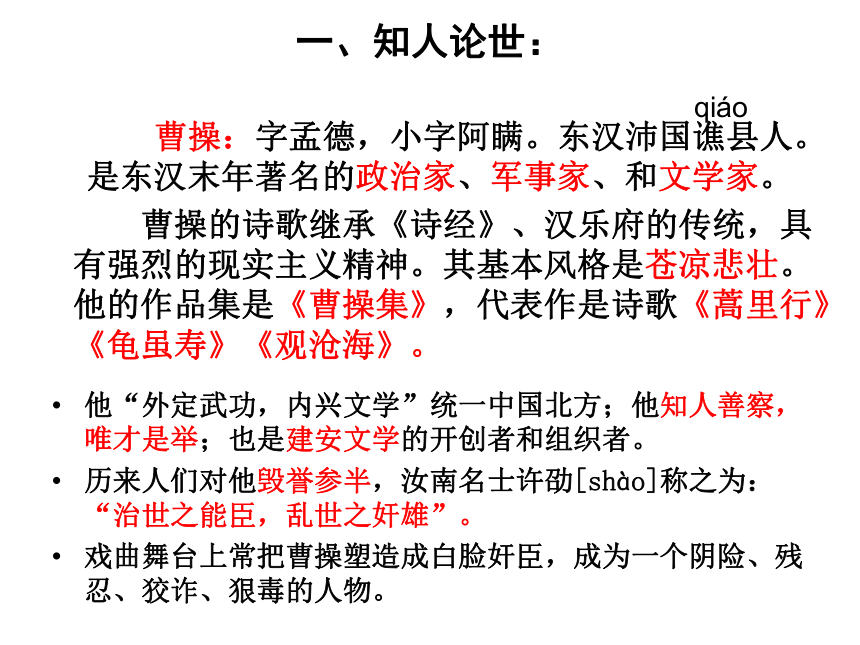 一、知人论世：

qiáo

曹操：字孟德，小字阿瞒。东汉沛国谯县人。是东汉末年著名的政治家、军事家、和文学家。

曹操的诗歌继承《诗经》、汉乐府的传统，具有强烈的现实主义精神。其基本风格是苍凉悲壮。他的作品集是《曹操集》，代表作是诗歌《蒿里行》《龟虽寿》《观沧海》。

• 他“外定武功，内兴文学”统一中国北方；他知人善察，唯才是举；也是建安文学的开创者和组织者。

• 历来人们对他毁誉参半，汝南名士许劭[shào]称之为：“治世之能臣，乱世之奸雄”。

• 戏曲舞台上常把曹操塑造成白脸奸臣，成为一个阴险、残忍、狡诈、狠毒的人物。